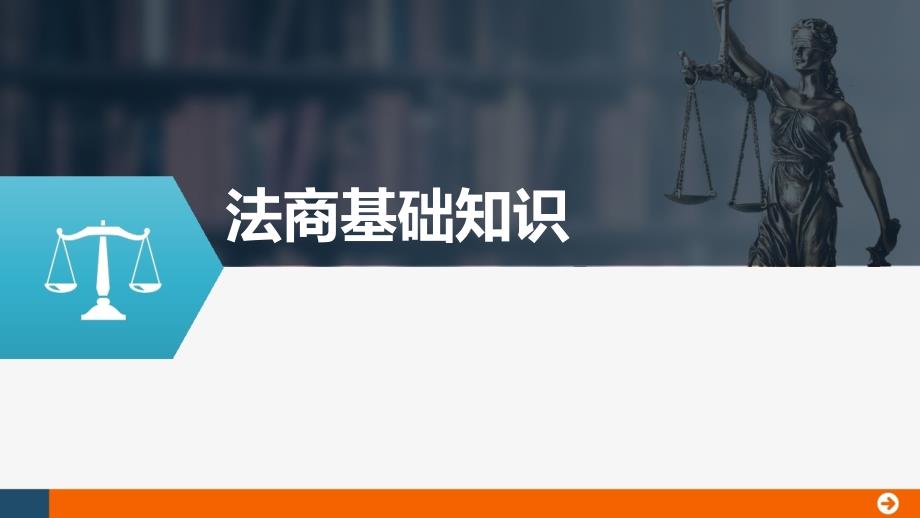 法商基础知识